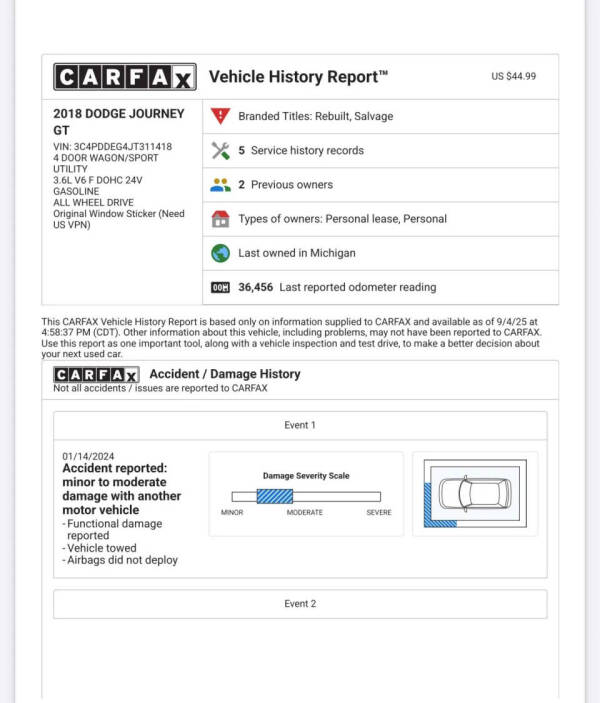 CARFAX Vehicle History Report™ US $44.99

2018 DODGE JOURNEY GT

VIN: 3C4PDDEG4JT311418
4 DOOR WAGON/SPORT UTILITY
3.6L V6 F DOHC 24V
GASOLINE
ALL WHEEL DRIVE
Original Window Sticker (Need US VPN)

Branded Titles: Rebuilt, Salvage

5 Service history records

2 Previous owners

Types of owners: Personal lease, Personal

Last owned in Michigan

36,456 Last reported odometer reading

This CARFAX Vehicle History Report is based only on information supplied to CARFAX and available as of 9/4/25 at 4:58:37 PM (CDT). Other information about this vehicle, including problems, may not have been reported to CARFAX. Use this report as one important tool, along with a vehicle inspection and test drive, to make a better decision about your next used car.

CARFAX Accident / Damage History
Not all accidents / issues are reported to CARFAX

Event 1

01/14/2024
Accident reported: minor to moderate damage with another motor vehicle
- Functional damage reported
- Vehicle towed
- Airbags did not deploy

Damage Severity Scale
MINOR MODERATE SEVERE

Event 2